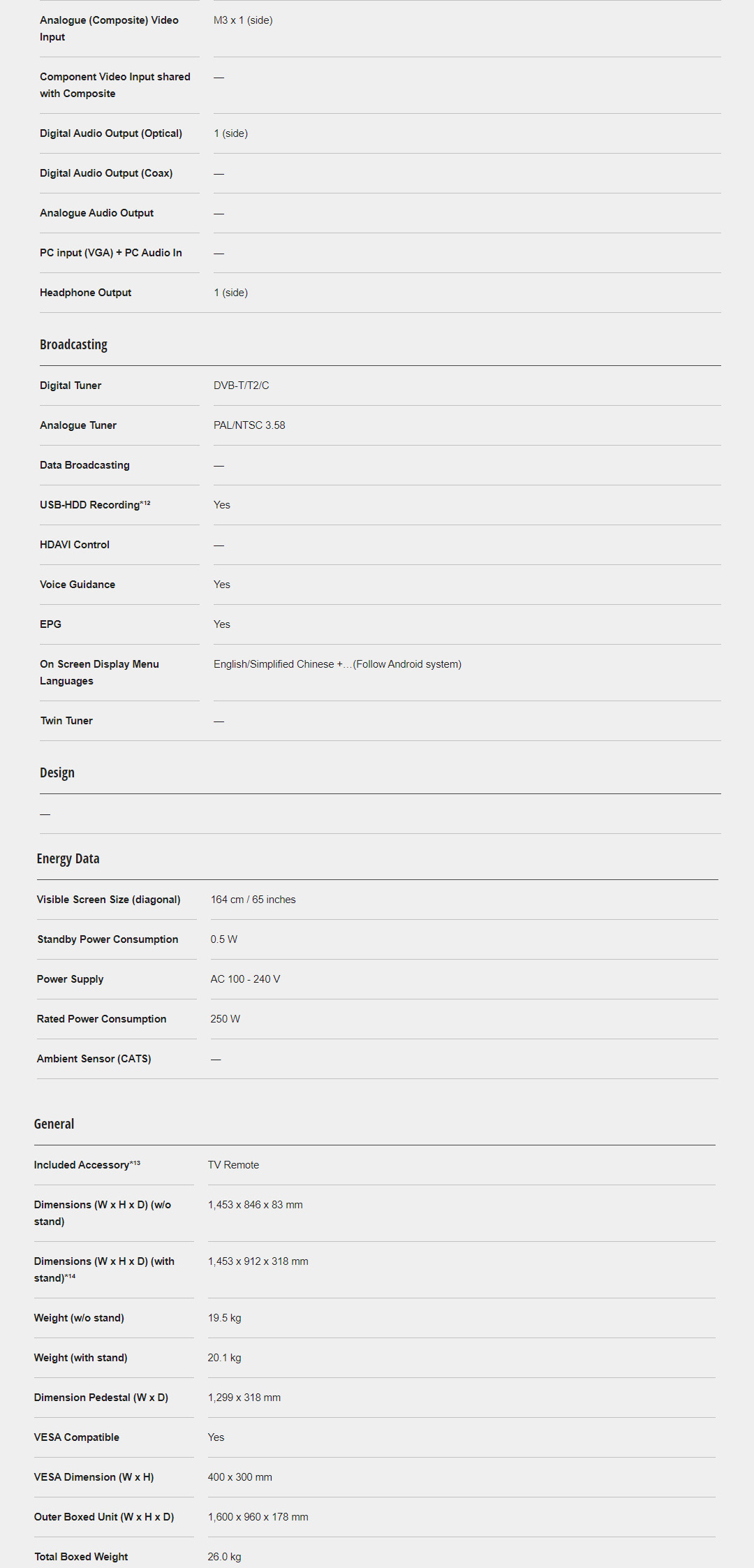 | | |
|---|---|
| Analogue (Composite) Video Input | M3 x 1 (side) |
| Component Video Input shared with Composite | — |
| Digital Audio Output (Optical) | 1 (side) |
| Digital Audio Output (Coax) | — |
| Analogue Audio Output | — |
| PC input (VGA) + PC Audio In | — |
| Headphone Output | 1 (side) |

Broadcasting

| | |
|---|---|
| Digital Tuner | DVB-T/T2/C |
| Analogue Tuner | PAL/NTSC 3.58 |
| Data Broadcasting | — |
| USB-HDD Recording$^{*12}$ | Yes |
| HDAVI Control | — |
| Voice Guidance | Yes |
| EPG | Yes |
| On Screen Display Menu Languages | English/Simplified Chinese +…(Follow Android system) |
| Twin Tuner | — |

Design

—

Energy Data

| | |
|---|---|
| Visible Screen Size (diagonal) | 164 cm / 65 inches |
| Standby Power Consumption | 0.5 W |
| Power Supply | AC 100 - 240 V |
| Rated Power Consumption | 250 W |
| Ambient Sensor (CATS) | — |

General

| | |
|---|---|
| Included Accessory$^{*13}$ | TV Remote |
| Dimensions (W x H x D) (w/o stand) | 1,453 x 846 x 83 mm |
| Dimensions (W x H x D) (with stand)$^{*14}$ | 1,453 x 912 x 318 mm |
| Weight (w/o stand) | 19.5 kg |
| Weight (with stand) | 20.1 kg |
| Dimension Pedestal (W x D) | 1,299 x 318 mm |
| VESA Compatible | Yes |
| VESA Dimension (W x H) | 400 x 300 mm |
| Outer Boxed Unit (W x H x D) | 1,600 x 960 x 178 mm |
| Total Boxed Weight | 26.0 kg |